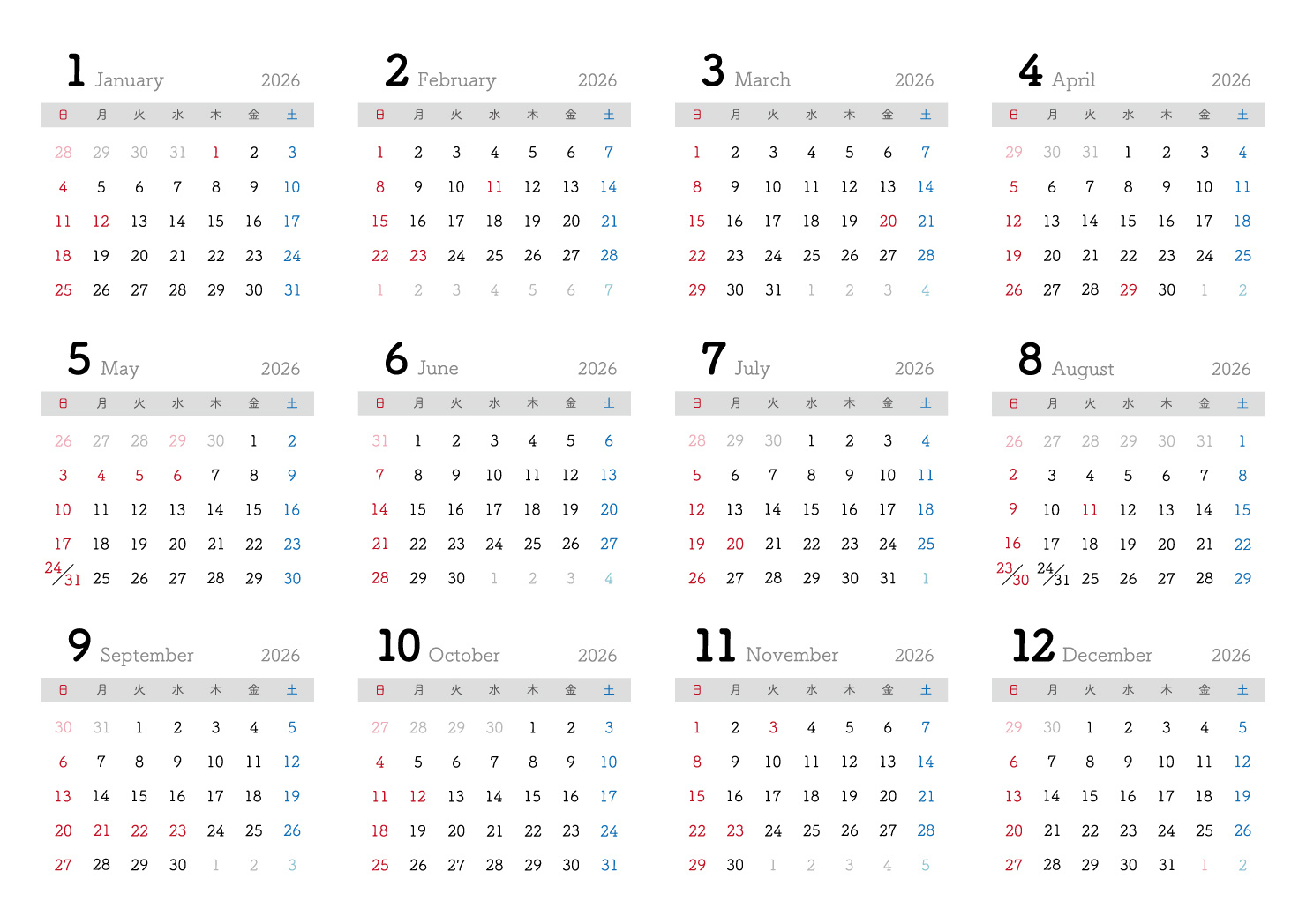 1 January 2026

| 日 | 月 | 火 | 水 | 木 | 金 | 土 |
|---|---|---|---|---|---|---|
| 28 | 29 | 30 | 31 | 1 | 2 | 3 |
| 4 | 5 | 6 | 7 | 8 | 9 | 10 |
| 11 | 12 | 13 | 14 | 15 | 16 | 17 |
| 18 | 19 | 20 | 21 | 22 | 23 | 24 |
| 25 | 26 | 27 | 28 | 29 | 30 | 31 |

2 February 2026

| 日 | 月 | 火 | 水 | 木 | 金 | 土 |
|---|---|---|---|---|---|---|
| 1 | 2 | 3 | 4 | 5 | 6 | 7 |
| 8 | 9 | 10 | 11 | 12 | 13 | 14 |
| 15 | 16 | 17 | 18 | 19 | 20 | 21 |
| 22 | 23 | 24 | 25 | 26 | 27 | 28 |
| 1 | 2 | 3 | 4 | 5 | 6 | 7 |

3 March 2026

| 日 | 月 | 火 | 水 | 木 | 金 | 土 |
|---|---|---|---|---|---|---|
| 1 | 2 | 3 | 4 | 5 | 6 | 7 |
| 8 | 9 | 10 | 11 | 12 | 13 | 14 |
| 15 | 16 | 17 | 18 | 19 | 20 | 21 |
| 22 | 23 | 24 | 25 | 26 | 27 | 28 |
| 29 | 30 | 31 | 1 | 2 | 3 | 4 |

4 April 2026

| 日 | 月 | 火 | 水 | 木 | 金 | 土 |
|---|---|---|---|---|---|---|
| 29 | 30 | 31 | 1 | 2 | 3 | 4 |
| 5 | 6 | 7 | 8 | 9 | 10 | 11 |
| 12 | 13 | 14 | 15 | 16 | 17 | 18 |
| 19 | 20 | 21 | 22 | 23 | 24 | 25 |
| 26 | 27 | 28 | 29 | 30 | 1 | 2 |

5 May 2026

| 日 | 月 | 火 | 水 | 木 | 金 | 土 |
|---|---|---|---|---|---|---|
| 26 | 27 | 28 | 29 | 30 | 1 | 2 |
| 3 | 4 | 5 | 6 | 7 | 8 | 9 |
| 10 | 11 | 12 | 13 | 14 | 15 | 16 |
| 17 | 18 | 19 | 20 | 21 | 22 | 23 |
| 24/31 | 25 | 26 | 27 | 28 | 29 | 30 |

6 June 2026

| 日 | 月 | 火 | 水 | 木 | 金 | 土 |
|---|---|---|---|---|---|---|
| 31 | 1 | 2 | 3 | 4 | 5 | 6 |
| 7 | 8 | 9 | 10 | 11 | 12 | 13 |
| 14 | 15 | 16 | 17 | 18 | 19 | 20 |
| 21 | 22 | 23 | 24 | 25 | 26 | 27 |
| 28 | 29 | 30 | 1 | 2 | 3 | 4 |

7 July 2026

| 日 | 月 | 火 | 水 | 木 | 金 | 土 |
|---|---|---|---|---|---|---|
| 28 | 29 | 30 | 1 | 2 | 3 | 4 |
| 5 | 6 | 7 | 8 | 9 | 10 | 11 |
| 12 | 13 | 14 | 15 | 16 | 17 | 18 |
| 19 | 20 | 21 | 22 | 23 | 24 | 25 |
| 26 | 27 | 28 | 29 | 30 | 31 | 1 |

8 August 2026

| 日 | 月 | 火 | 水 | 木 | 金 | 土 |
|---|---|---|---|---|---|---|
| 26 | 27 | 28 | 29 | 30 | 31 | 1 |
| 2 | 3 | 4 | 5 | 6 | 7 | 8 |
| 9 | 10 | 11 | 12 | 13 | 14 | 15 |
| 16 | 17 | 18 | 19 | 20 | 21 | 22 |
| 23/30 | 24/31 | 25 | 26 | 27 | 28 | 29 |

9 September 2026

| 日 | 月 | 火 | 水 | 木 | 金 | 土 |
|---|---|---|---|---|---|---|
| 30 | 31 | 1 | 2 | 3 | 4 | 5 |
| 6 | 7 | 8 | 9 | 10 | 11 | 12 |
| 13 | 14 | 15 | 16 | 17 | 18 | 19 |
| 20 | 21 | 22 | 23 | 24 | 25 | 26 |
| 27 | 28 | 29 | 30 | 1 | 2 | 3 |

10 October 2026

| 日 | 月 | 火 | 水 | 木 | 金 | 土 |
|---|---|---|---|---|---|---|
| 27 | 28 | 29 | 30 | 1 | 2 | 3 |
| 4 | 5 | 6 | 7 | 8 | 9 | 10 |
| 11 | 12 | 13 | 14 | 15 | 16 | 17 |
| 18 | 19 | 20 | 21 | 22 | 23 | 24 |
| 25 | 26 | 27 | 28 | 29 | 30 | 31 |

11 November 2026

| 日 | 月 | 火 | 水 | 木 | 金 | 土 |
|---|---|---|---|---|---|---|
| 1 | 2 | 3 | 4 | 5 | 6 | 7 |
| 8 | 9 | 10 | 11 | 12 | 13 | 14 |
| 15 | 16 | 17 | 18 | 19 | 20 | 21 |
| 22 | 23 | 24 | 25 | 26 | 27 | 28 |
| 29 | 30 | 1 | 2 | 3 | 4 | 5 |

12 December 2026

| 日 | 月 | 火 | 水 | 木 | 金 | 土 |
|---|---|---|---|---|---|---|
| 29 | 30 | 1 | 2 | 3 | 4 | 5 |
| 6 | 7 | 8 | 9 | 10 | 11 | 12 |
| 13 | 14 | 15 | 16 | 17 | 18 | 19 |
| 20 | 21 | 22 | 23 | 24 | 25 | 26 |
| 27 | 28 | 29 | 30 | 31 | 1 | 2 |